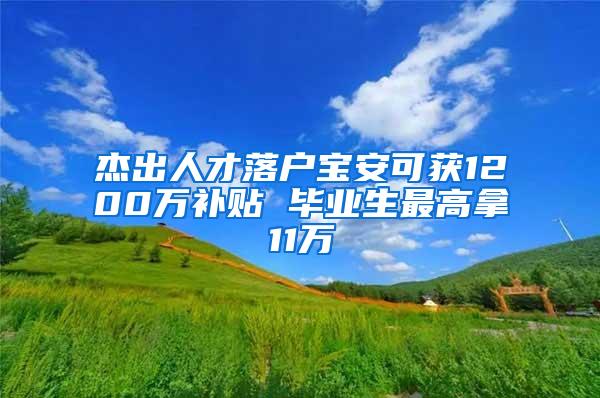 杰出人才落户宝安可获1200万补贴 毕业生最高拿11万